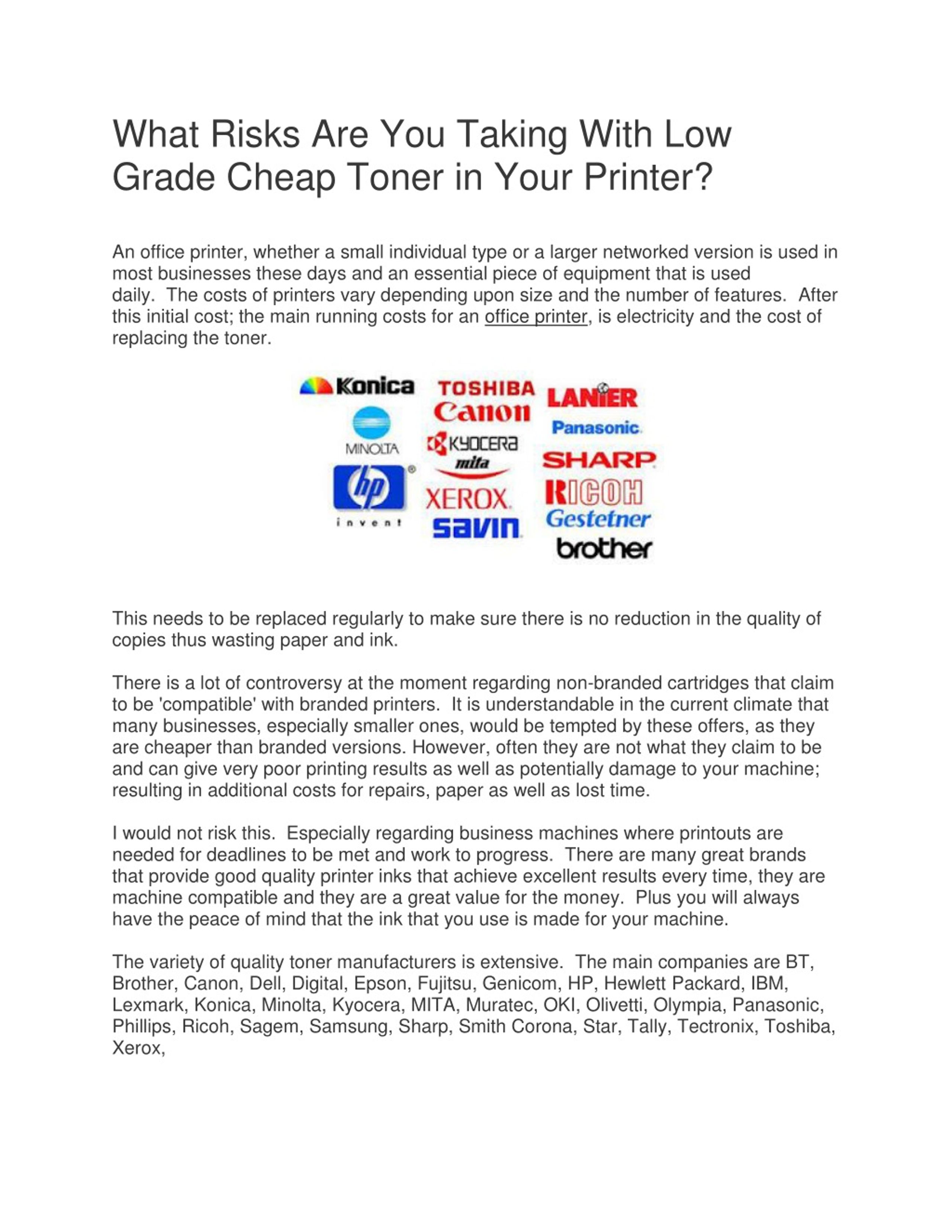 What Risks Are You Taking With Low Grade Cheap Toner in Your Printer?

An office printer, whether a small individual type or a larger networked version is used in most businesses these days and an essential piece of equipment that is used daily. The costs of printers vary depending upon size and the number of features. After this initial cost; the main running costs for an office printer, is electricity and the cost of replacing the toner.

Konica
MINOLTA
hp
invent
TOSHIBA
Canon
KYOCERA
mita
XEROX
savin
LANIER
Panasonic
SHARP
RICOH
Gestetner
brother

This needs to be replaced regularly to make sure there is no reduction in the quality of copies thus wasting paper and ink.

There is a lot of controversy at the moment regarding non-branded cartridges that claim to be 'compatible' with branded printers. It is understandable in the current climate that many businesses, especially smaller ones, would be tempted by these offers, as they are cheaper than branded versions. However, often they are not what they claim to be and can give very poor printing results as well as potentially damage to your machine; resulting in additional costs for repairs, paper as well as lost time.

I would not risk this. Especially regarding business machines where printouts are needed for deadlines to be met and work to progress. There are many great brands that provide good quality printer inks that achieve excellent results every time, they are machine compatible and they are a great value for the money. Plus you will always have the peace of mind that the ink that you use is made for your machine.

The variety of quality toner manufacturers is extensive. The main companies are BT, Brother, Canon, Dell, Digital, Epson, Fujitsu, Genicom, HP, Hewlett Packard, IBM, Lexmark, Konica, Minolta, Kyocera, MITA, Muratec, OKI, Olivetti, Olympia, Panasonic, Phillips, Ricoh, Sagem, Samsung, Sharp, Smith Corona, Star, Tally, Tectronix, Toshiba, Xerox,